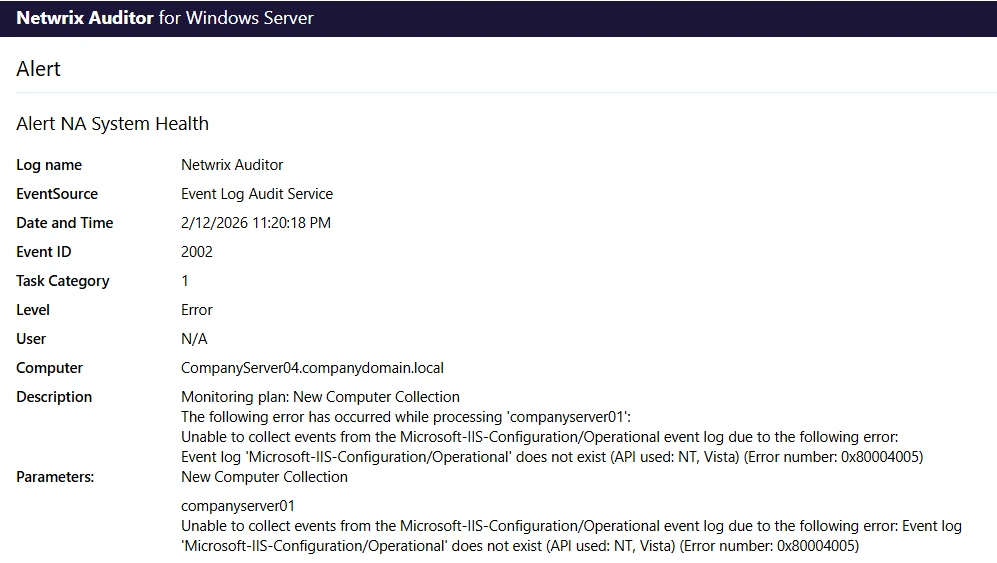 Netwrix Auditor for Windows Server

Alert

Alert NA System Health

| | |
|---|---|
| Log name | Netwrix Auditor |
| EventSource | Event Log Audit Service |
| Date and Time | 2/12/2026 11:20:18 PM |
| Event ID | 2002 |
| Task Category | 1 |
| Level | Error |
| User | N/A |
| Computer | CompanyServer04.companydomain.local |
| Description | Monitoring plan: New Computer Collection The following error has occurred while processing 'companyserver01': Unable to collect events from the Microsoft-IIS-Configuration/Operational event log due to the following error: Event log 'Microsoft-IIS-Configuration/Operational' does not exist (API used: NT, Vista) (Error number: 0x80004005) |
| Parameters: | New Computer Collection |

companyserver01
Unable to collect events from the Microsoft-IIS-Configuration/Operational event log due to the following error: Event log 'Microsoft-IIS-Configuration/Operational' does not exist (API used: NT, Vista) (Error number: 0x80004005)